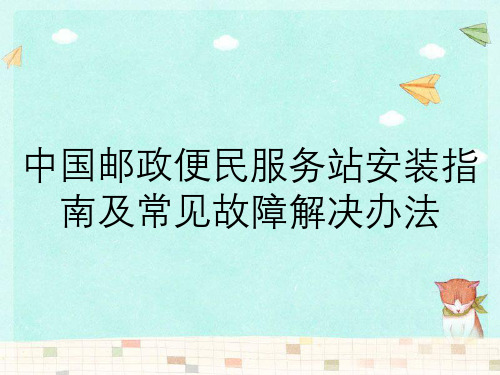 中国邮政便民服务站安装指南及常见故障解决办法